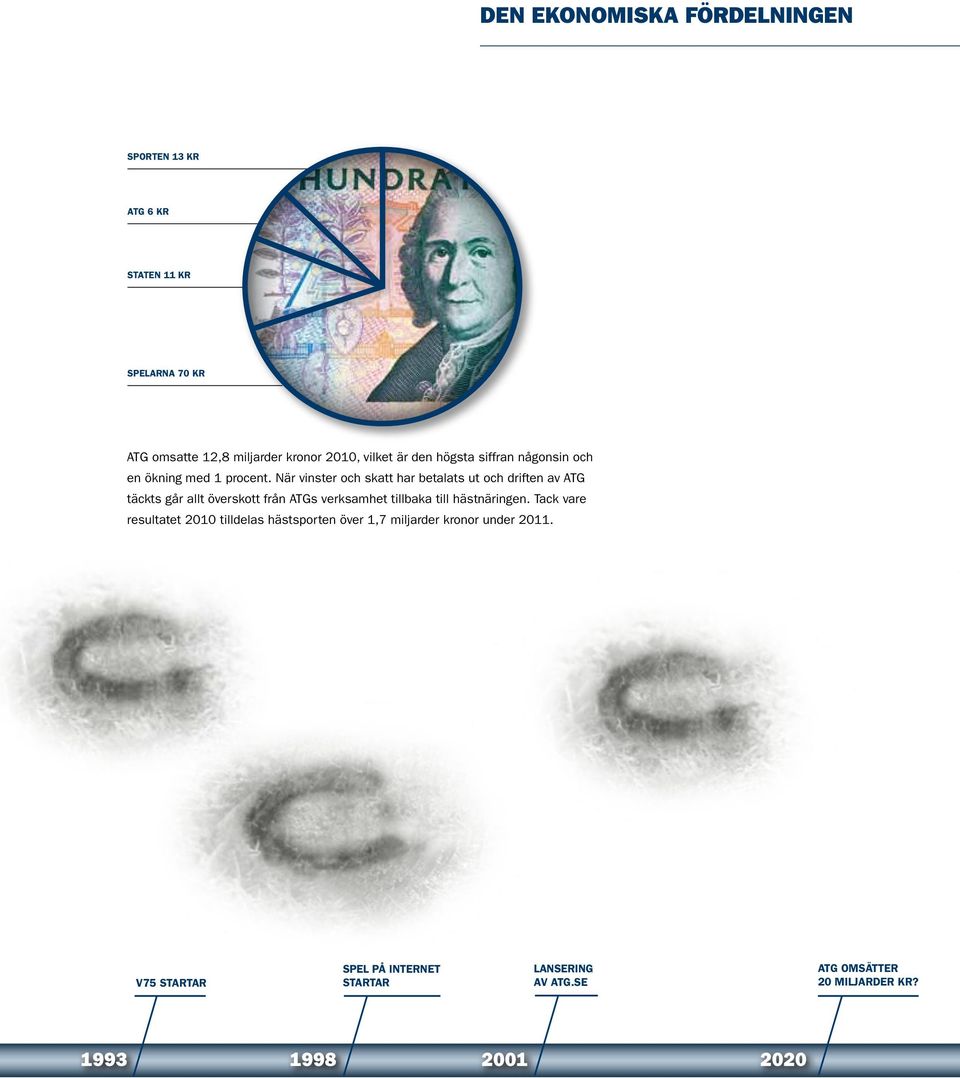 DEN EKONOMISKA FÖRDELNINGEN

SPORTEN 13 KR

ATG 6 KR

STATEN 11 KR

SPELARNA 70 KR

HUNDRA

ATG omsatte 12,8 miljarder kronor 2010, vilket är den högsta siffran någonsin och en ökning med 1 procent. När vinster och skatt har betalats ut och driften av ATG täckts går allt överskott från ATGs verksamhet tillbaka till hästnäringen. Tack vare resultatet 2010 tilldelas hästsporten över 1,7 miljarder kronor under 2011.

V75 STARTAR

SPEL PÅ INTERNET STARTAR

LANSERING AV ATG.SE

ATG OMSÄTTER 20 MILJARDER KR?

1993

1998

2001

2020